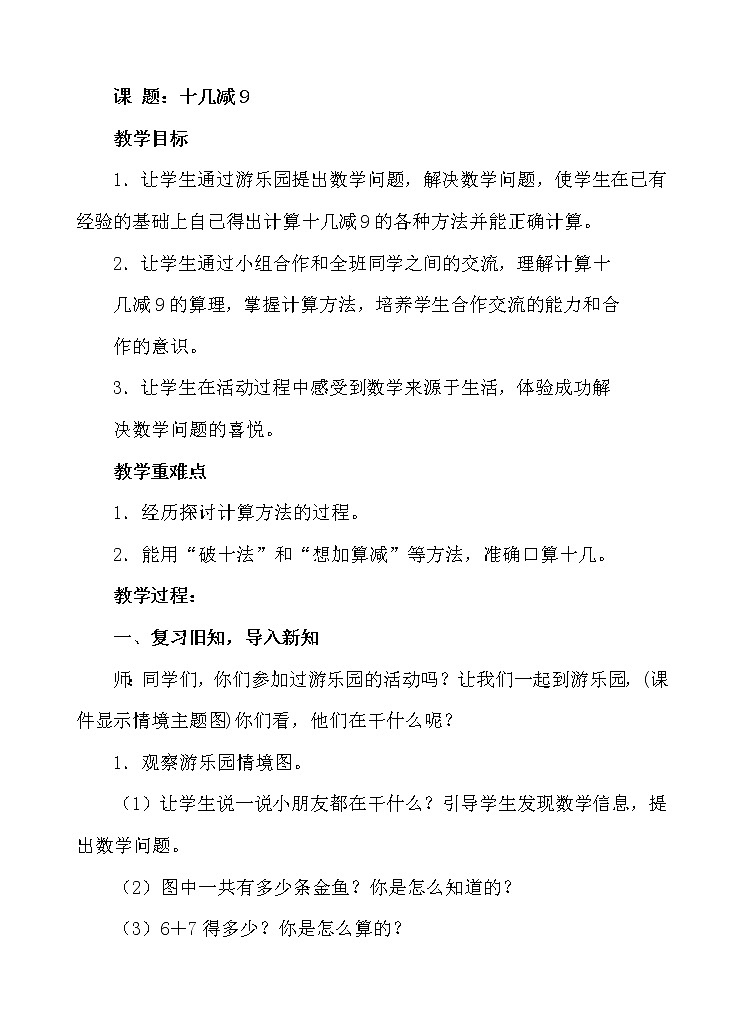 课 题：十几减9

教学目标

1．让学生通过游乐园提出数学问题，解决数学问题，使学生在已有经验的基础上自己得出计算十几减9的各种方法并能正确计算。

2．让学生通过小组合作和全班同学之间的交流，理解计算十几减9的算理，掌握计算方法，培养学生合作交流的能力和合作的意识。

3．让学生在活动过程中感受到数学来源于生活，体验成功解决数学问题的喜悦。

教学重难点

1．经历探讨计算方法的过程。

2．能用“破十法”和“想加算减”等方法，准确口算十几。

教学过程：

一、复习旧知，导入新知

师：同学们，你们参加过游乐园的活动吗？让我们一起到游乐园，(课件显示情境主题图)你们看，他们在干什么呢？

1．观察游乐园情境图。

（1）让学生说一说小朋友都在干什么？引导学生发现数学信息，提出数学问题。

（2）图中一共有多少条金鱼？你是怎么知道的？

（3）6＋7得多少？你是怎么算的？